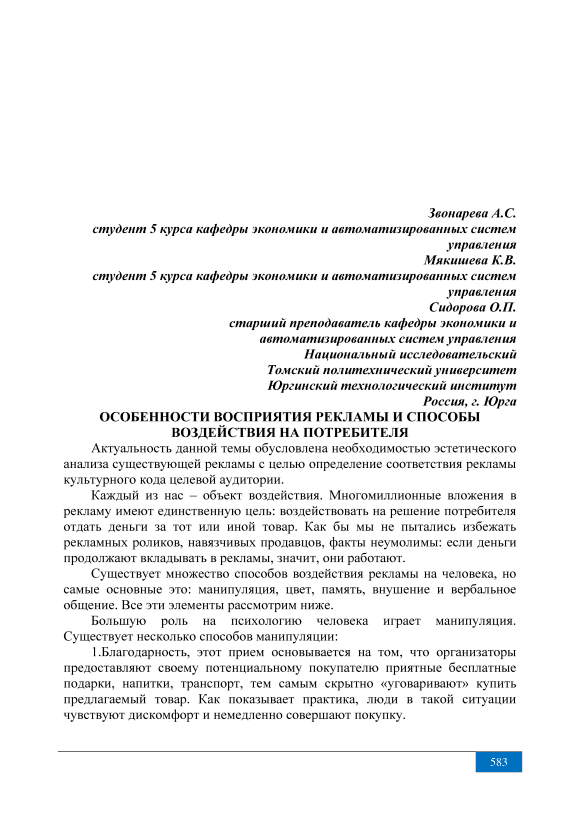 Звонарева А.С.
студент 5 курса кафедры экономики и автоматизированных систем управления
Мякишева К.В.
студент 5 курса кафедры экономики и автоматизированных систем управления
Сидорова О.П.
старший преподаватель кафедры экономики и автоматизированных систем управления
Национальный исследовательский
Томский политехнический университет
Юргинский технологический институт
Россия, г. Юрга

ОСОБЕННОСТИ ВОСПРИЯТИЯ РЕКЛАМЫ И СПОСОБЫ ВОЗДЕЙСТВИЯ НА ПОТРЕБИТЕЛЯ

Актуальность данной темы обусловлена необходимостью эстетического анализа существующей рекламы с целью определение соответствия рекламы культурного кода целевой аудитории.

Каждый из нас – объект воздействия. Многомиллионные вложения в рекламу имеют единственную цель: воздействовать на решение потребителя отдать деньги за тот или иной товар. Как бы мы не пытались избежать рекламных роликов, навязчивых продавцов, факты неумолимы: если деньги продолжают вкладывать в рекламы, значит, они работают.

Существует множество способов воздействия рекламы на человека, но самые основные это: манипуляция, цвет, память, внушение и вербальное общение. Все эти элементы рассмотрим ниже.

Большую роль на психологию человека играет манипуляция. Существует несколько способов манипуляции:

1.Благодарность, этот прием основывается на том, что организаторы предоставляют своему потенциальному покупателю приятные бесплатные подарки, напитки, транспорт, тем самым скрытно «уговаривают» купить предлагаемый товар. Как показывает практика, люди в такой ситуации чувствуют дискомфорт и немедленно совершают покупку.

583